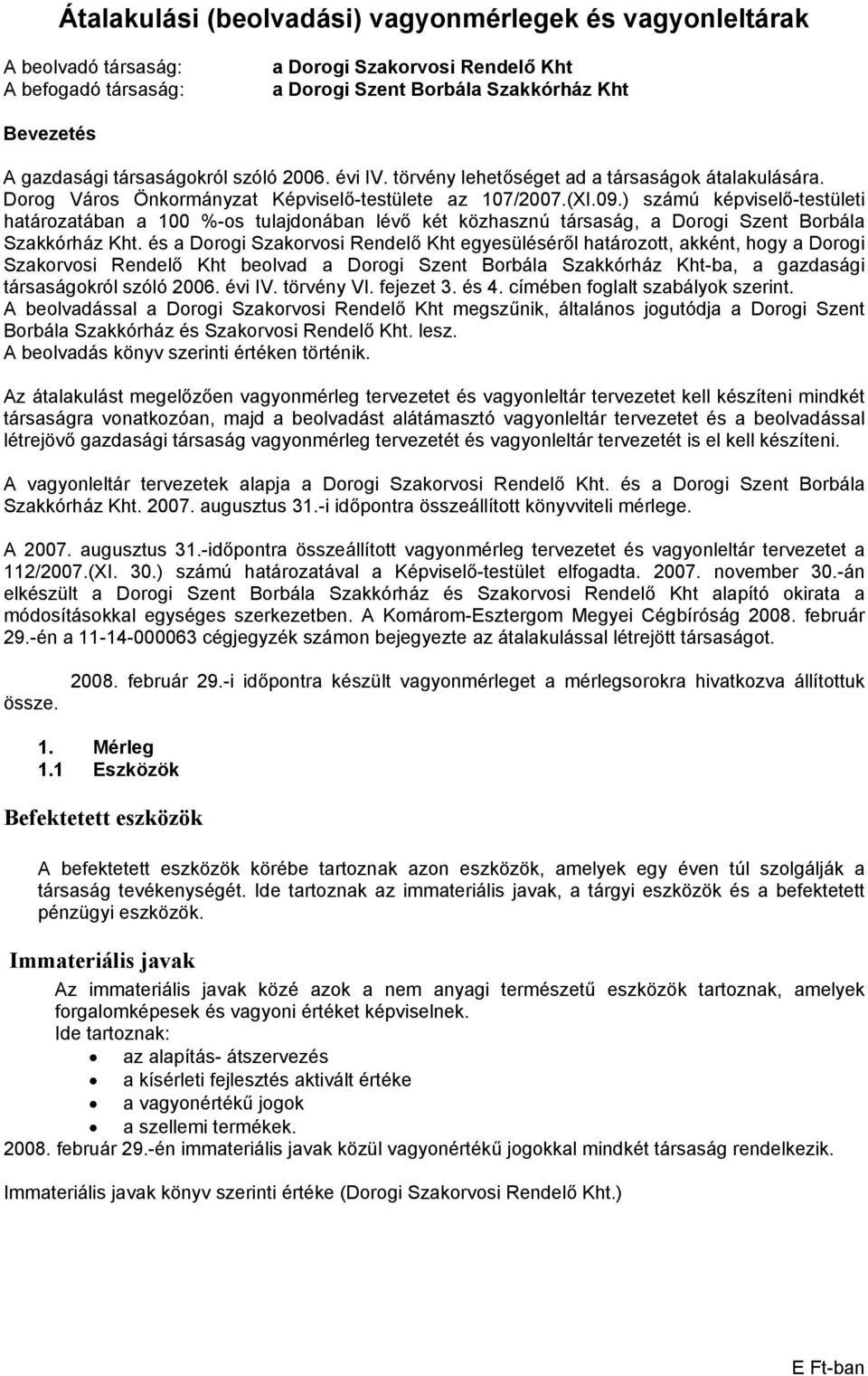 Átalakulási (beolvadási) vagyonmérlegek és vagyonleltárak

A beolvadó társaság: a Dorogi Szakorvosi Rendelő Kht
A befogadó társaság: a Dorogi Szent Borbála Szakkórház Kht

Bevezetés

A gazdasági társaságokról szóló 2006. évi IV. törvény lehetőséget ad a társaságok átalakulására. Dorog Város Önkormányzat Képviselő-testülete az 107/2007.(XI.09.) számú képviselő-testületi határozatában a 100 %-os tulajdonában lévő két közhasznú társaság, a Dorogi Szent Borbála Szakkórház Kht. és a Dorogi Szakorvosi Rendelő Kht egyesüléséről határozott, akként, hogy a Dorogi Szakorvosi Rendelő Kht beolvad a Dorogi Szent Borbála Szakkórház Kht-ba, a gazdasági társaságokról szóló 2006. évi IV. törvény VI. fejezet 3. és 4. címében foglalt szabályok szerint.
A beolvadással a Dorogi Szakorvosi Rendelő Kht megszűnik, általános jogutódja a Dorogi Szent Borbála Szakkórház és Szakorvosi Rendelő Kht. lesz.
A beolvadás könyv szerinti értéken történik.

Az átalakulást megelőzően vagyonmérleg tervezetet és vagyonleltár tervezetet kell készíteni mindkét társaságra vonatkozóan, majd a beolvadást alátámasztó vagyonleltár tervezetet és a beolvadással létrejövő gazdasági társaság vagyonmérleg tervezetét és vagyonleltár tervezetét is el kell készíteni.

A vagyonleltár tervezetek alapja a Dorogi Szakorvosi Rendelő Kht. és a Dorogi Szent Borbála Szakkórház Kht. 2007. augusztus 31.-i időpontra összeállított könyvviteli mérlege.

A 2007. augusztus 31.-időpontra összeállított vagyonmérleg tervezetet és vagyonleltár tervezetet a 112/2007.(XI. 30.) számú határozatával a Képviselő-testület elfogadta. 2007. november 30.-án elkészült a Dorogi Szent Borbála Szakkórház és Szakorvosi Rendelő Kht alapító okirata a módosításokkal egységes szerkezetben. A Komárom-Esztergom Megyei Cégbíróság 2008. február 29.-én a 11-14-000063 cégjegyzék számon bejegyezte az átalakulással létrejött társaságot.

2008. február 29.-i időpontra készült vagyonmérleget a mérlegsorokra hivatkozva állítottuk össze.

1. Mérleg
1.1 Eszközök

Befektetett eszközök

A befektetett eszközök körébe tartoznak azon eszközök, amelyek egy éven túl szolgálják a társaság tevékenységét. Ide tartoznak az immateriális javak, a tárgyi eszközök és a befektetett pénzügyi eszközök.

Immateriális javak

Az immateriális javak közé azok a nem anyagi természetű eszközök tartoznak, amelyek forgalomképesek és vagyoni értéket képviselnek.
Ide tartoznak:
• az alapítás- átszervezés
• a kísérleti fejlesztés aktivált értéke
• a vagyonértékű jogok
• a szellemi termékek.
2008. február 29.-én immateriális javak közül vagyonértékű jogokkal mindkét társaság rendelkezik.

Immateriális javak könyv szerinti értéke (Dorogi Szakorvosi Rendelő Kht.)

E Ft-ban